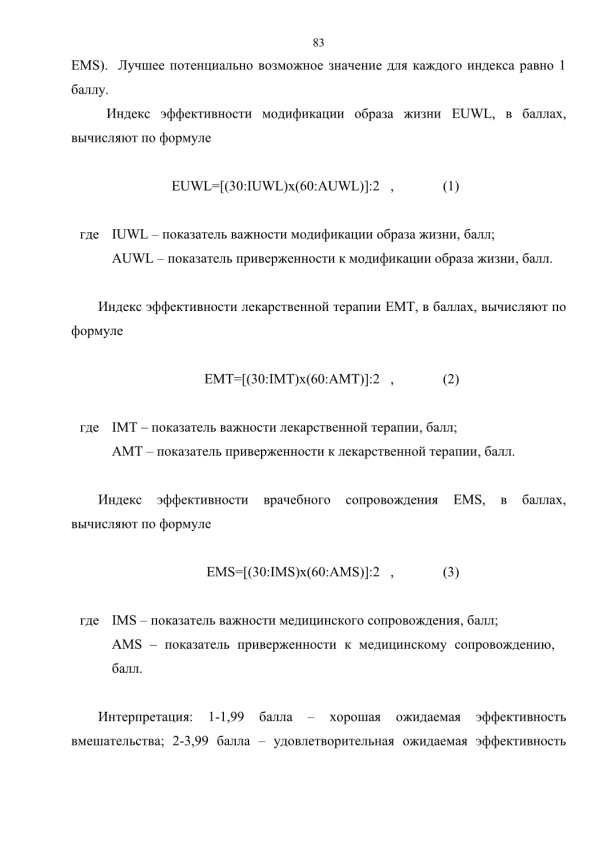 83

EMS). Лучшее потенциально возможное значение для каждого индекса равно 1 баллу.

Индекс эффективности модификации образа жизни EUWL, в баллах, вычисляют по формуле

$EUWL=[(30:IUWL)x(60:AUWL)]:2$ , (1)

где IUWL – показатель важности модификации образа жизни, балл;
AUWL – показатель приверженности к модификации образа жизни, балл.

Индекс эффективности лекарственной терапии EMT, в баллах, вычисляют по формуле

$EMT=[(30:IMT)x(60:AMT)]:2$ , (2)

где IMT – показатель важности лекарственной терапии, балл;
AMT – показатель приверженности к лекарственной терапии, балл.

Индекс эффективности врачебного сопровождения EMS, в баллах, вычисляют по формуле

$EMS=[(30:IMS)x(60:AMS)]:2$ , (3)

где IMS – показатель важности медицинского сопровождения, балл;
AMS – показатель приверженности к медицинскому сопровождению, балл.

Интерпретация: 1-1,99 балла – хорошая ожидаемая эффективность вмешательства; 2-3,99 балла – удовлетворительная ожидаемая эффективность